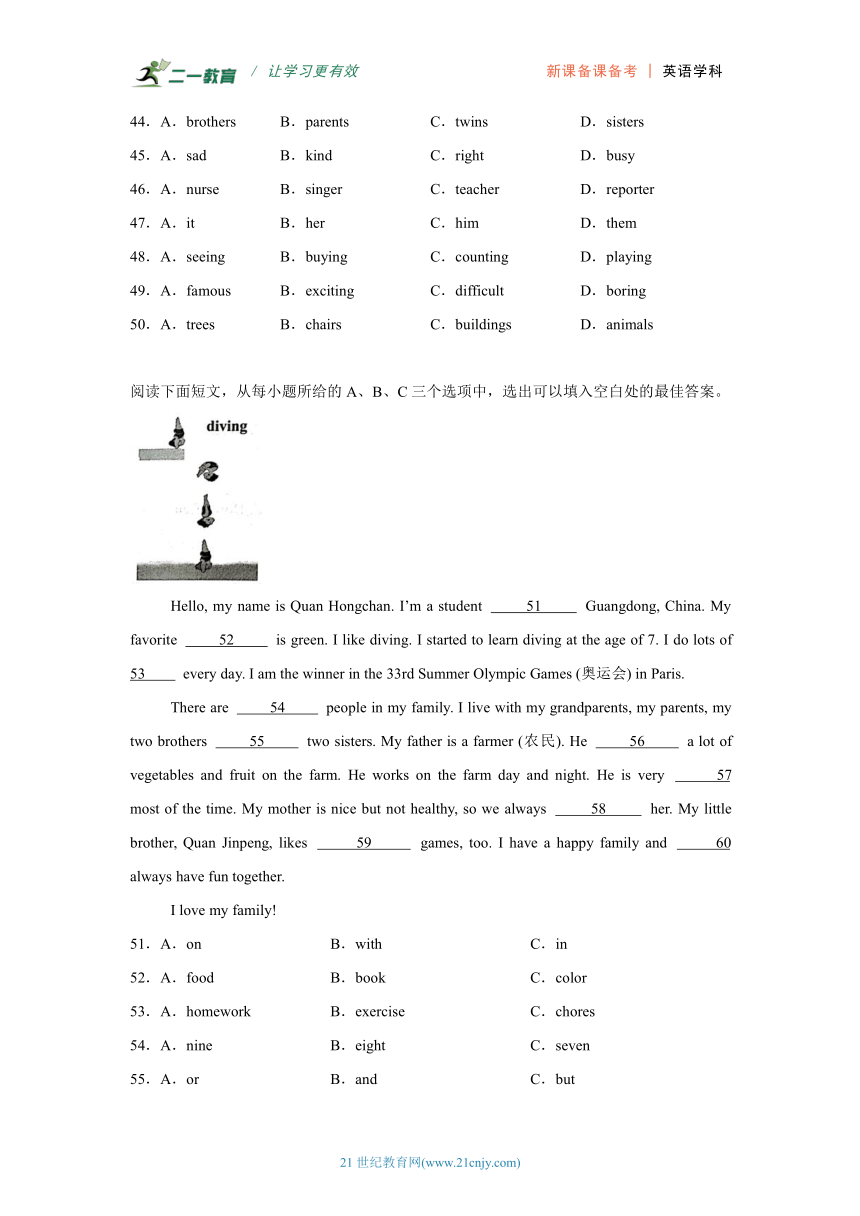 二一教育 / 让学习更有效 新课备课备考 | 英语学科

44．A．brothers B．parents C．twins D．sisters

45．A．sad B．kind C．right D．busy

46．A．nurse B．singer C．teacher D．reporter

47．A．it B．her C．him D．them

48．A．seeing B．buying C．counting D．playing

49．A．famous B．exciting C．difficult D．boring

50．A．trees B．chairs C．buildings D．animals

阅读下面短文，从每小题所给的 A、B、C 三个选项中，选出可以填入空白处的最佳答案。

diving

Hello, my name is Quan Hongchan. I'm a student 51 Guangdong, China. My favorite 52 is green. I like diving. I started to learn diving at the age of 7. I do lots of 53 every day. I am the winner in the 33rd Summer Olympic Games (奥运会) in Paris.

There are 54 people in my family. I live with my grandparents, my parents, my two brothers 55 two sisters. My father is a farmer (农民). He 56 a lot of vegetables and fruit on the farm. He works on the farm day and night. He is very 57 most of the time. My mother is nice but not healthy, so we always 58 her. My little brother, Quan Jinpeng, likes 59 games, too. I have a happy family and 60 always have fun together.

I love my family!

51．A．on B．with C．in

52．A．food B．book C．color

53．A．homework B．exercise C．chores

54．A．nine B．eight C．seven

55．A．or B．and C．but

21 世纪教育网(www.21cnjy.com)